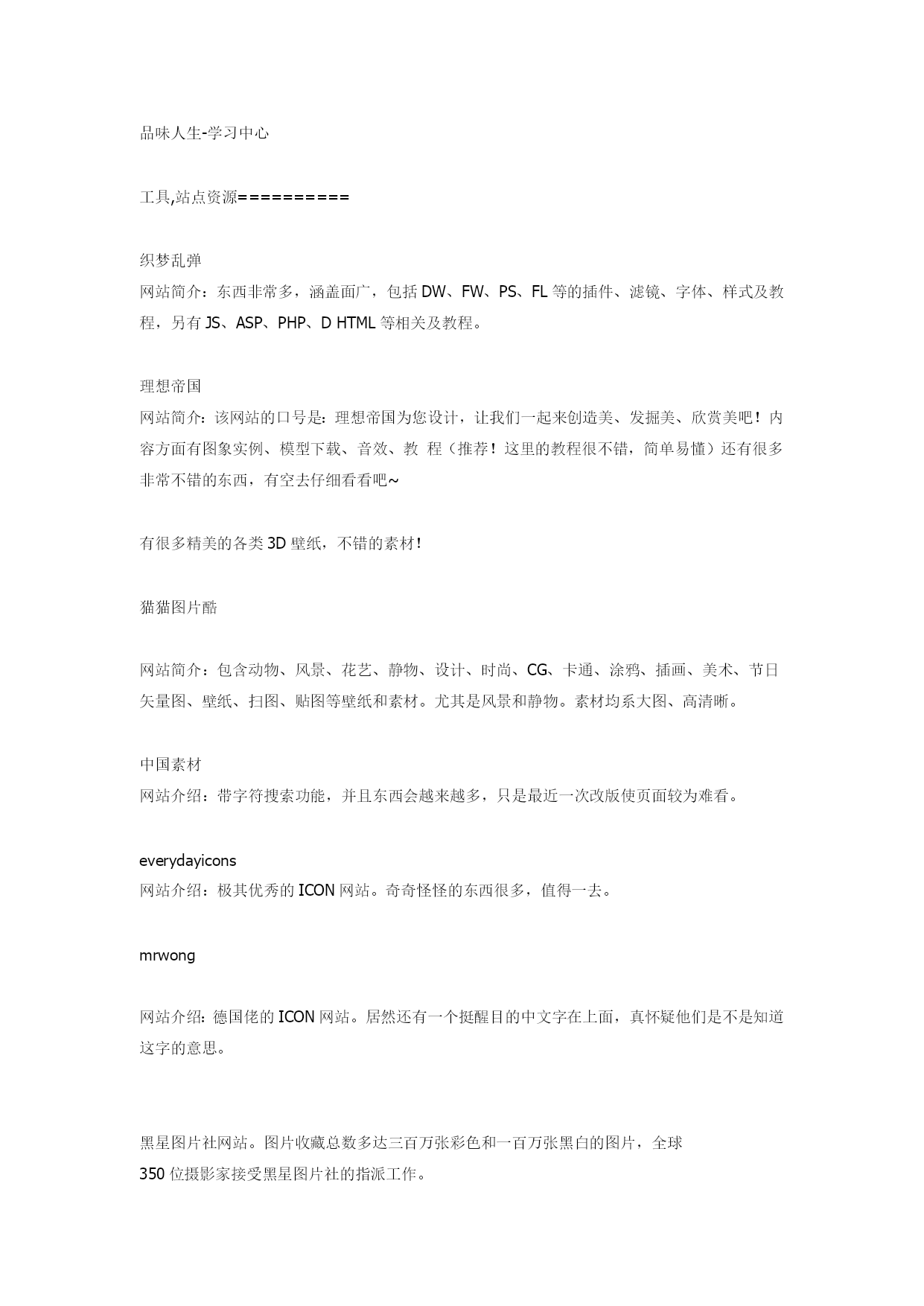 品味人生-学习中心

工具,站点资源==========

织梦乱弹
网站简介：东西非常多，涵盖面广，包括 DW、FW、PS、FL 等的插件、滤镜、字体、样式及教程，另有 JS、ASP、PHP、D HTML 等相关及教程。

理想帝国
网站简介：该网站的口号是：理想帝国为您设计，让我们一起来创造美、发掘美、欣赏美吧！内容方面有图象实例、模型下载、音效、教 程（推荐！这里的教程很不错，简单易懂）还有很多非常不错的东西，有空去仔细看看吧~

有很多精美的各类 3D 壁纸，不错的素材！

猫猫图片酷

网站简介：包含动物、风景、花艺、静物、设计、时尚、CG、卡通、涂鸦、插画、美术、节日矢量图、壁纸、扫图、贴图等壁纸和素材。尤其是风景和静物。素材均系大图、高清晰。

中国素材
网站介绍：带字符搜索功能，并且东西会越来越多，只是最近一次改版使页面较为难看。

everydayicons
网站介绍：极其优秀的 ICON 网站。奇奇怪怪的东西很多，值得一去。

mrwong

网站介绍：德国佬的 ICON 网站。居然还有一个挺醒目的中文字在上面，真怀疑他们是不是知道这字的意思。

黑星图片社网站。图片收藏总数多达三百万张彩色和一百万张黑白的图片，全球
350 位摄影家接受黑星图片社的指派工作。